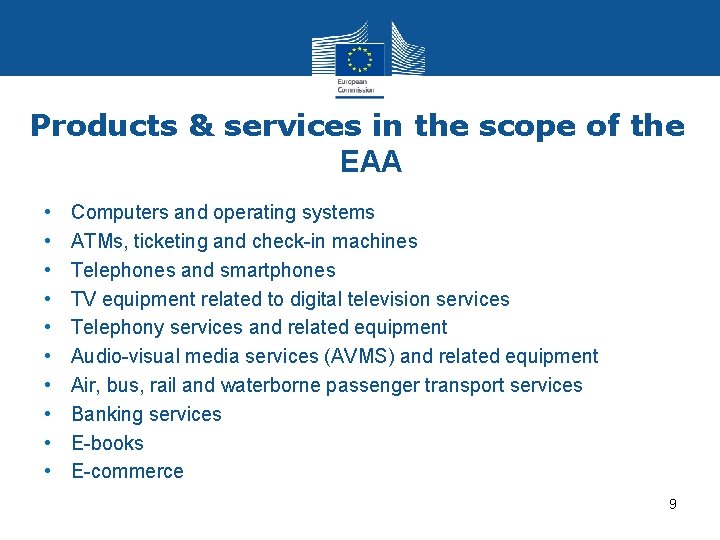 European Commission

Products & services in the scope of the EAA

• Computers and operating systems
• ATMs, ticketing and check-in machines
• Telephones and smartphones
• TV equipment related to digital television services
• Telephony services and related equipment
• Audio-visual media services (AVMS) and related equipment
• Air, bus, rail and waterborne passenger transport services
• Banking services
• E-books
• E-commerce

9